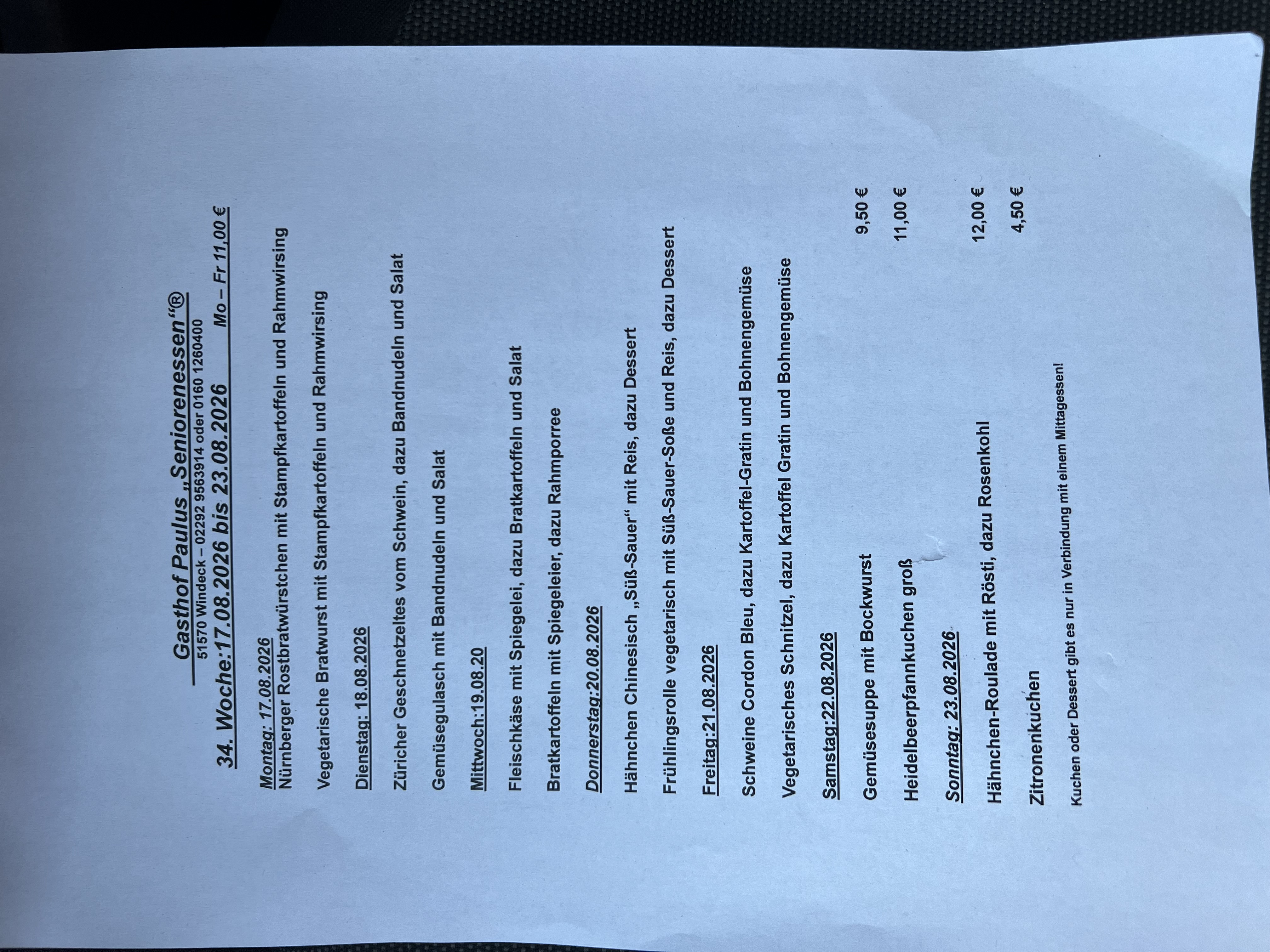 Gasthof Paulus „Seniorenessen“®
51570 Windeck – 02292 9563914 oder 0160 1260400
34. Woche:17.08.2026 bis 23.08.2026 Mo – Fr 11,00 €

Montag: 17.08.2026
Nürnberger Rostbratwürstchen mit Stampfkartoffeln und Rahmwirsing

Vegetarische Bratwurst mit Stampfkartoffeln und Rahmwirsing

Dienstag: 18.08.2026

Züricher Geschnetzeltes vom Schwein, dazu Bandnudeln und Salat

Gemüsegulasch mit Bandnudeln und Salat

Mittwoch:19.08.20

Fleischkäse mit Spiegelei, dazu Bratkartoffeln und Salat

Bratkartoffeln mit Spiegeleier, dazu Rahmporree

Donnerstag:20.08.2026

Hähnchen Chinesisch „Süß-Sauer“ mit Reis, dazu Dessert

Frühlingsrolle vegetarisch mit Süß-Sauer-Soße und Reis, dazu Dessert

Freitag:21.08.2026

Schweine Cordon Bleu, dazu Kartoffel-Gratin und Bohnengemüse

Vegetarisches Schnitzel, dazu Kartoffel Gratin und Bohnengemüse

Samstag:22.08.2026

Gemüsesuppe mit Bockwurst 9,50 €

Heidelbeerpfannkuchen groß 11,00 €

Sonntag: 23.08.2026

Hähnchen-Roulade mit Rösti, dazu Rosenkohl 12,00 €

Zitronenkuchen 4,50 €

Kuchen oder Dessert gibt es nur in Verbindung mit einem Mittagessen!